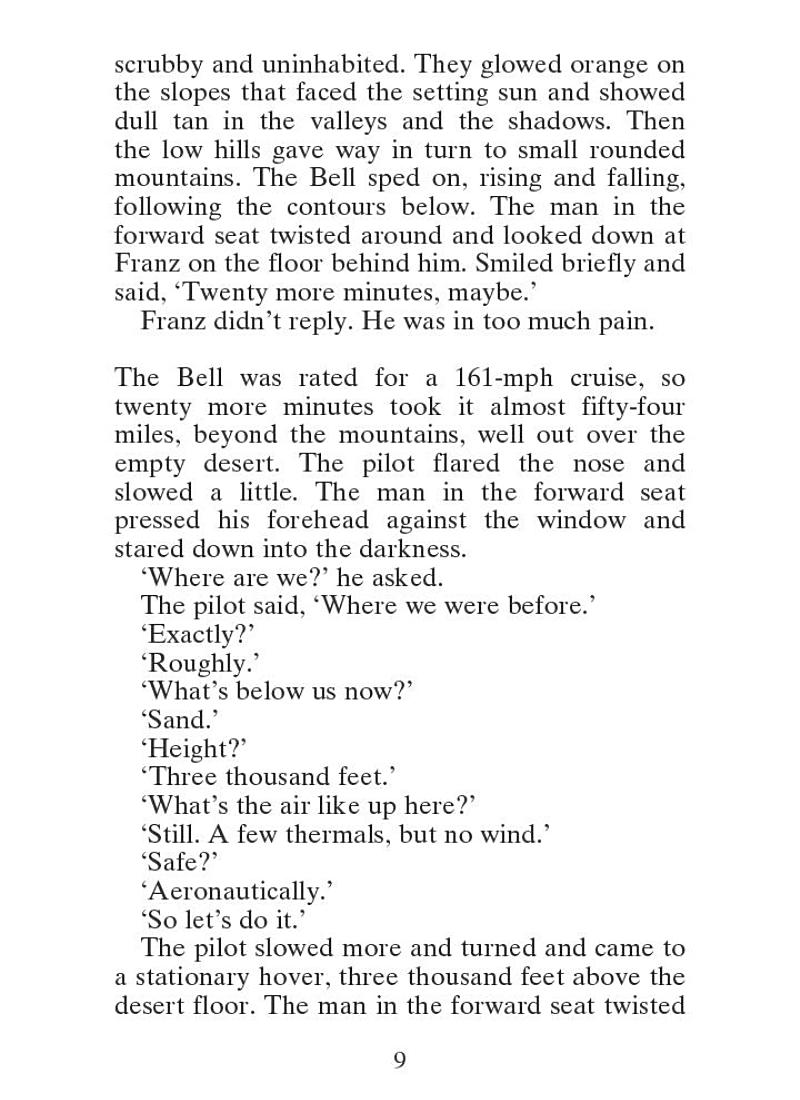 scrubby and uninhabited. They glowed orange on the slopes that faced the setting sun and showed dull tan in the valleys and the shadows. Then the low hills gave way in turn to small rounded mountains. The Bell sped on, rising and falling, following the contours below. The man in the forward seat twisted around and looked down at Franz on the floor behind him. Smiled briefly and said, ‘Twenty more minutes, maybe.’

Franz didn’t reply. He was in too much pain.

The Bell was rated for a 161-mph cruise, so twenty more minutes took it almost fifty-four miles, beyond the mountains, well out over the empty desert. The pilot flared the nose and slowed a little. The man in the forward seat pressed his forehead against the window and stared down into the darkness.

‘Where are we?’ he asked.

The pilot said, ‘Where we were before.’

‘Exactly?’

‘Roughly.’

‘What’s below us now?’

‘Sand.’

‘Height?’

‘Three thousand feet.’

‘What’s the air like up here?’

‘Still. A few thermals, but no wind.’

‘Safe?’

‘Aeronautically.’

‘So let’s do it.’

The pilot slowed more and turned and came to a stationary hover, three thousand feet above the desert floor. The man in the forward seat twisted

9